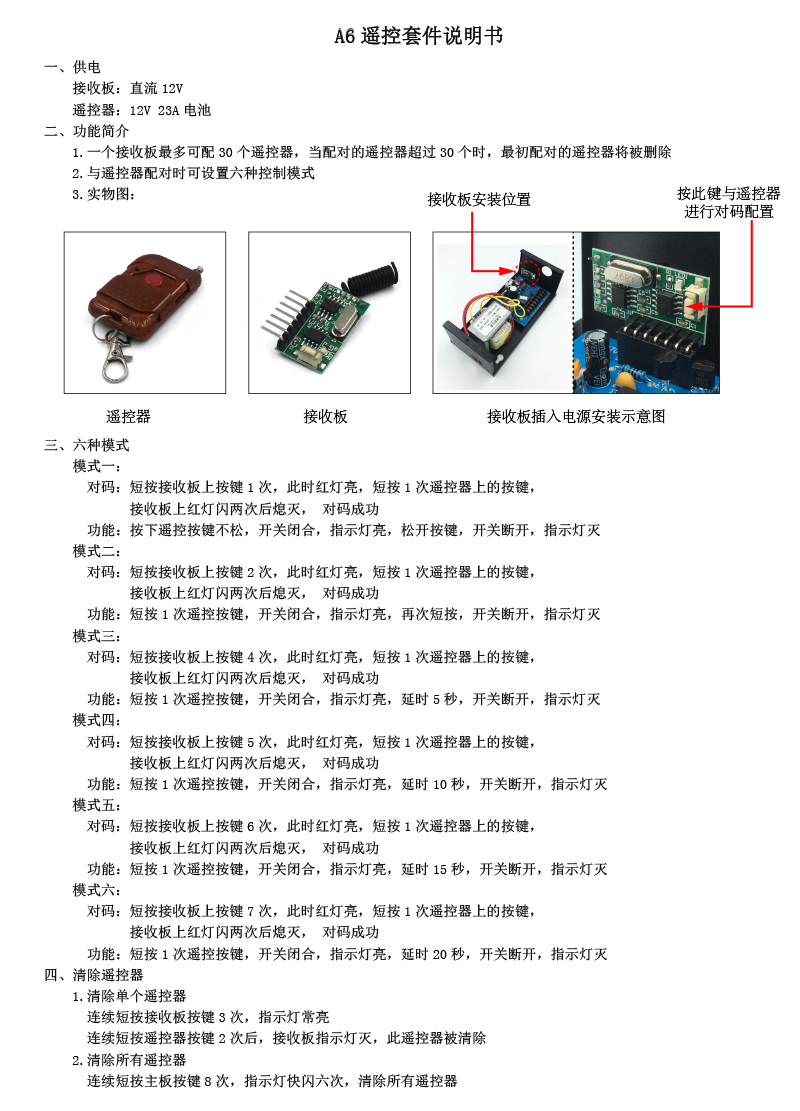 A6 遥控套件说明书

一、供电

接收板：直流 12V

遥控器：12V 23A 电池

二、功能简介

1.一个接收板最多可配 30 个遥控器，当配对的遥控器超过 30 个时，最初配对的遥控器将被删除

2.与遥控器配对时可设置六种控制模式

3.实物图：

接收板安装位置

按此键与遥控器进行对码配置

遥控器

接收板

接收板插入电源安装示意图

三、六种模式

模式一：

对码：短按接收板上按键 1 次，此时红灯亮，短按 1 次遥控器上的按键，接收板上红灯闪两次后熄灭， 对码成功

功能：按下遥控按键不松，开关闭合，指示灯亮，松开按键，开关断开，指示灯灭

模式二：

对码：短按接收板上按键 2 次，此时红灯亮，短按 1 次遥控器上的按键，接收板上红灯闪两次后熄灭， 对码成功

功能：短按 1 次遥控按键，开关闭合，指示灯亮，再次短按，开关断开，指示灯灭

模式三：

对码：短按接收板上按键 4 次，此时红灯亮，短按 1 次遥控器上的按键，接收板上红灯闪两次后熄灭， 对码成功

功能：短按 1 次遥控按键，开关闭合，指示灯亮，延时 5 秒，开关断开，指示灯灭

模式四：

对码：短按接收板上按键 5 次，此时红灯亮，短按 1 次遥控器上的按键，接收板上红灯闪两次后熄灭， 对码成功

功能：短按 1 次遥控按键，开关闭合，指示灯亮，延时 10 秒，开关断开，指示灯灭

模式五：

对码：短按接收板上按键 6 次，此时红灯亮，短按 1 次遥控器上的按键，接收板上红灯闪两次后熄灭， 对码成功

功能：短按 1 次遥控按键，开关闭合，指示灯亮，延时 15 秒，开关断开，指示灯灭

模式六：

对码：短按接收板上按键 7 次，此时红灯亮，短按 1 次遥控器上的按键，接收板上红灯闪两次后熄灭， 对码成功

功能：短按 1 次遥控按键，开关闭合，指示灯亮，延时 20 秒，开关断开，指示灯灭

四、清除遥控器

1.清除单个遥控器

连续短按接收板按键 3 次，指示灯常亮

连续短按遥控器按键 2 次后，接收板指示灯灭，此遥控器被清除

2.清除所有遥控器

连续短按主板按键 8 次，指示灯快闪六次，清除所有遥控器